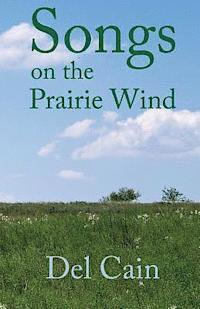 Songs
on the
Prairie Wind

Del Cain